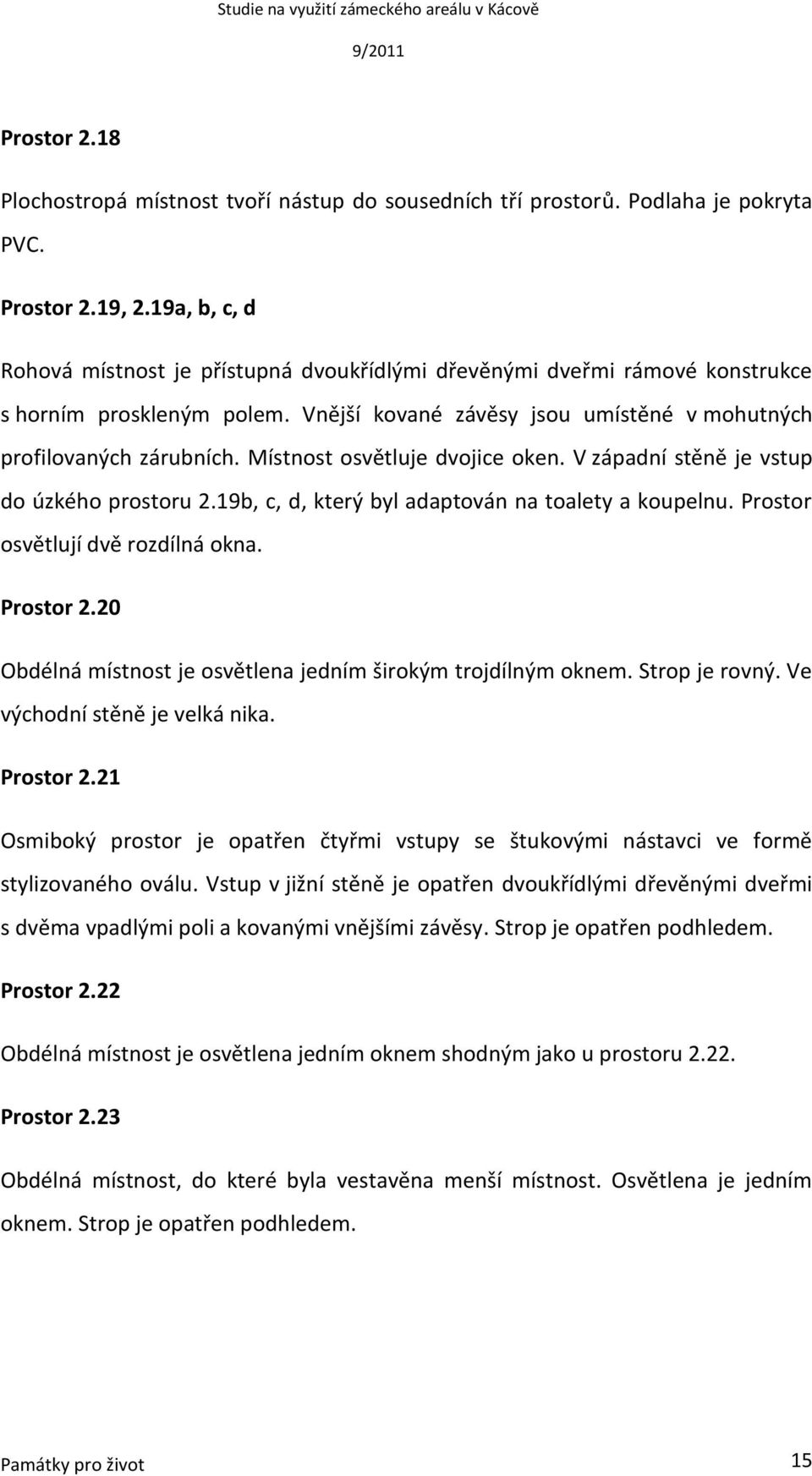 Studie na využití zámeckého areálu v Kácově

9/2011

Prostor 2.18

Plochostropá místnost tvoří nástup do sousedních tří prostorů. Podlaha je pokryta PVC.

Prostor 2.19, 2.19a, b, c, d

Rohová místnost je přístupná dvoukřídlými dřevěnými dveřmi rámové konstrukce s horním proskleným polem. Vnější kované závěsy jsou umístěné v mohutných profilovaných zárubních. Místnost osvětluje dvojice oken. V západní stěně je vstup do úzkého prostoru 2.19b, c, d, který byl adaptován na toalety a koupelnu. Prostor osvětlují dvě rozdílná okna.

Prostor 2.20

Obdélná místnost je osvětlena jedním širokým trojdílným oknem. Strop je rovný. Ve východní stěně je velká nika.

Prostor 2.21

Osmiboký prostor je opatřen čtyřmi vstupy se štukovými nástavci ve formě stylizovaného oválu. Vstup v jižní stěně je opatřen dvoukřídlými dřevěnými dveřmi s dvěma vpadlými poli a kovanými vnějšími závěsy. Strop je opatřen podhledem.

Prostor 2.22

Obdélná místnost je osvětlena jedním oknem shodným jako u prostoru 2.22.

Prostor 2.23

Obdélná místnost, do které byla vestavěna menší místnost. Osvětlena je jedním oknem. Strop je opatřen podhledem.

Památky pro život

15